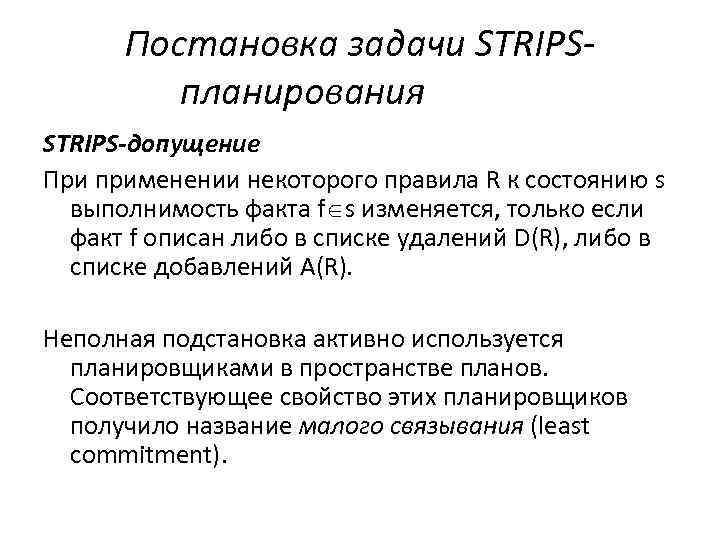 Постановка задачи STRIPS-планирования

STRIPS-допущение

При применении некоторого правила R к состоянию s выполнимость факта $f \in s$ изменяется, только если факт f описан либо в списке удалений D(R), либо в списке добавлений A(R).

Неполная подстановка активно используется планировщиками в пространстве планов. Соответствующее свойство этих планировщиков получило название малого связывания (least commitment).